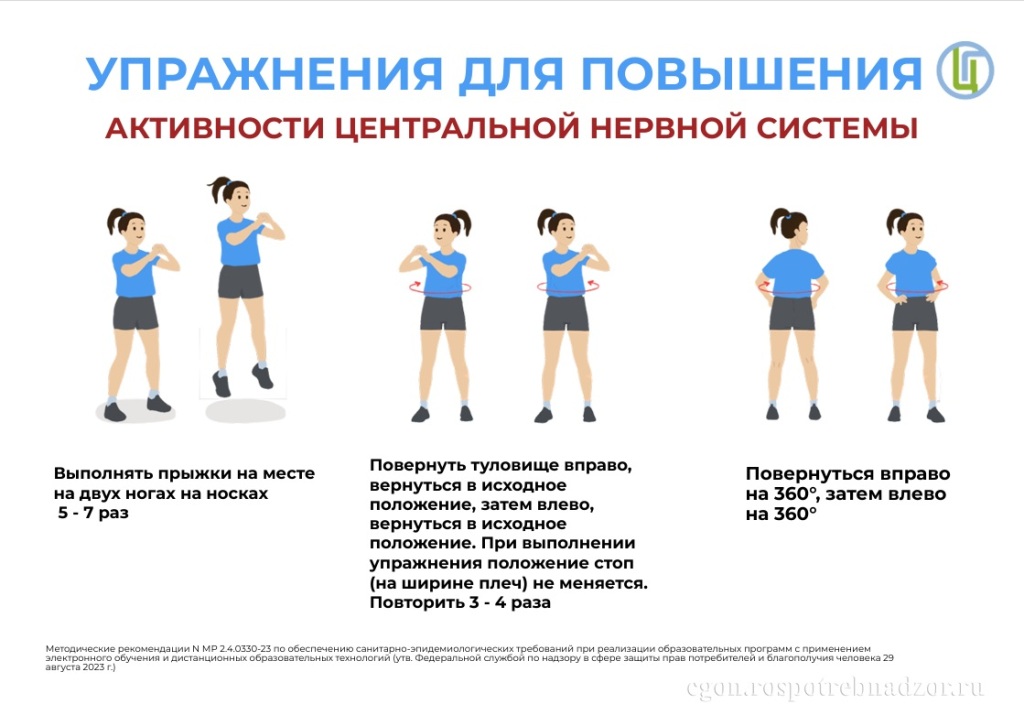 УПРАЖНЕНИЯ ДЛЯ ПОВЫШЕНИЯ

АКТИВНОСТИ ЦЕНТРАЛЬНОЙ НЕРВНОЙ СИСТЕМЫ

Выполнять прыжки на месте на двух ногах на носках 5 - 7 раз

Повернуть туловище вправо, вернуться в исходное положение, затем влево, вернуться в исходное положение. При выполнении упражнения положение стоп (на ширине плеч) не меняется. Повторить 3 - 4 раза

Повернуться вправо на 360°, затем влево на 360°

Методические рекомендации N МР 2.4.0330-23 по обеспечению санитарно-эпидемиологических требований при реализации образовательных программ с применением электронного обучения и дистанционных образовательных технологий (утв. Федеральной службой по надзору в сфере защиты прав потребителей и благополучия человека 29 августа 2023 г.)

cgon.rospotrebnadzor.ru